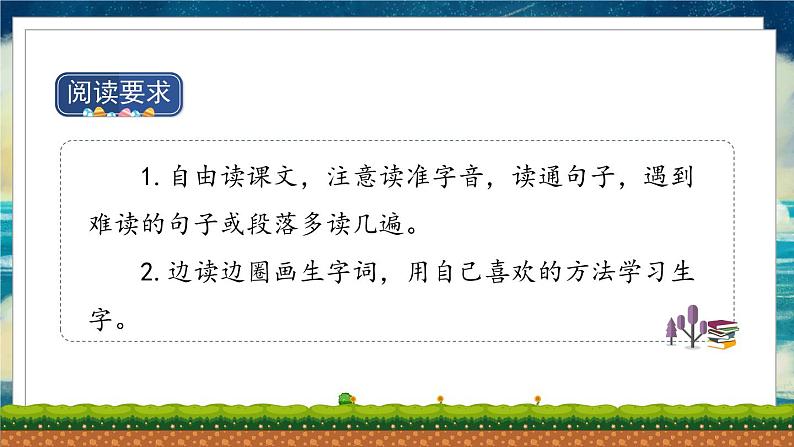 阅读要求

1. 自由读课文，注意读准字音，读通句子，遇到难读的句子或段落多读几遍。

2. 边读边圈画生字词，用自己喜欢的方法学习生字。